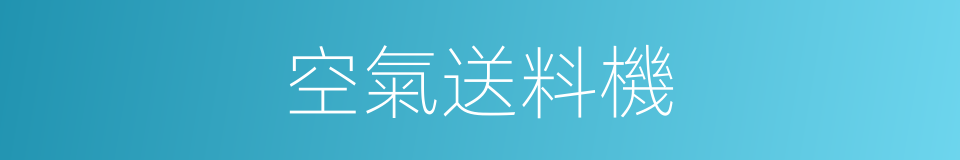 空氣送料機